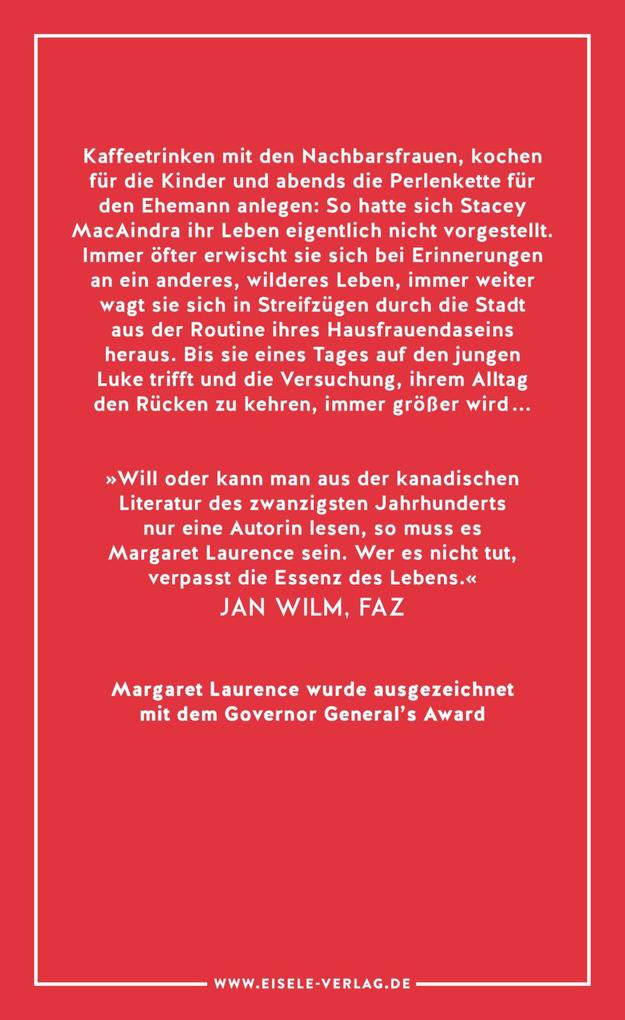 Kaffeetrinken mit den Nachbarsfrauen, kochen für die Kinder und abends die Perlenkette für den Ehemann anlegen: So hatte sich Stacey MacAindra ihr Leben eigentlich nicht vorgestellt. Immer öfter erwischt sie sich bei Erinnerungen an ein anderes, wilderes Leben, immer weiter wagt sie sich in Streifzügen durch die Stadt aus der Routine ihres Hausfrauendaseins heraus. Bis sie eines Tages auf den jungen Luke trifft und die Versuchung, ihrem Alltag den Rücken zu kehren, immer größer wird…

»Will oder kann man aus der kanadischen Literatur des zwanzigsten Jahrhunderts nur eine Autorin lesen, so muss es Margaret Laurence sein. Wer es nicht tut, verpasst die Essenz des Lebens.«
JAN WILM, FAZ

Margaret Laurence wurde ausgezeichnet mit dem Governor General's Award

WWW.EISELE-VERLAG.DE